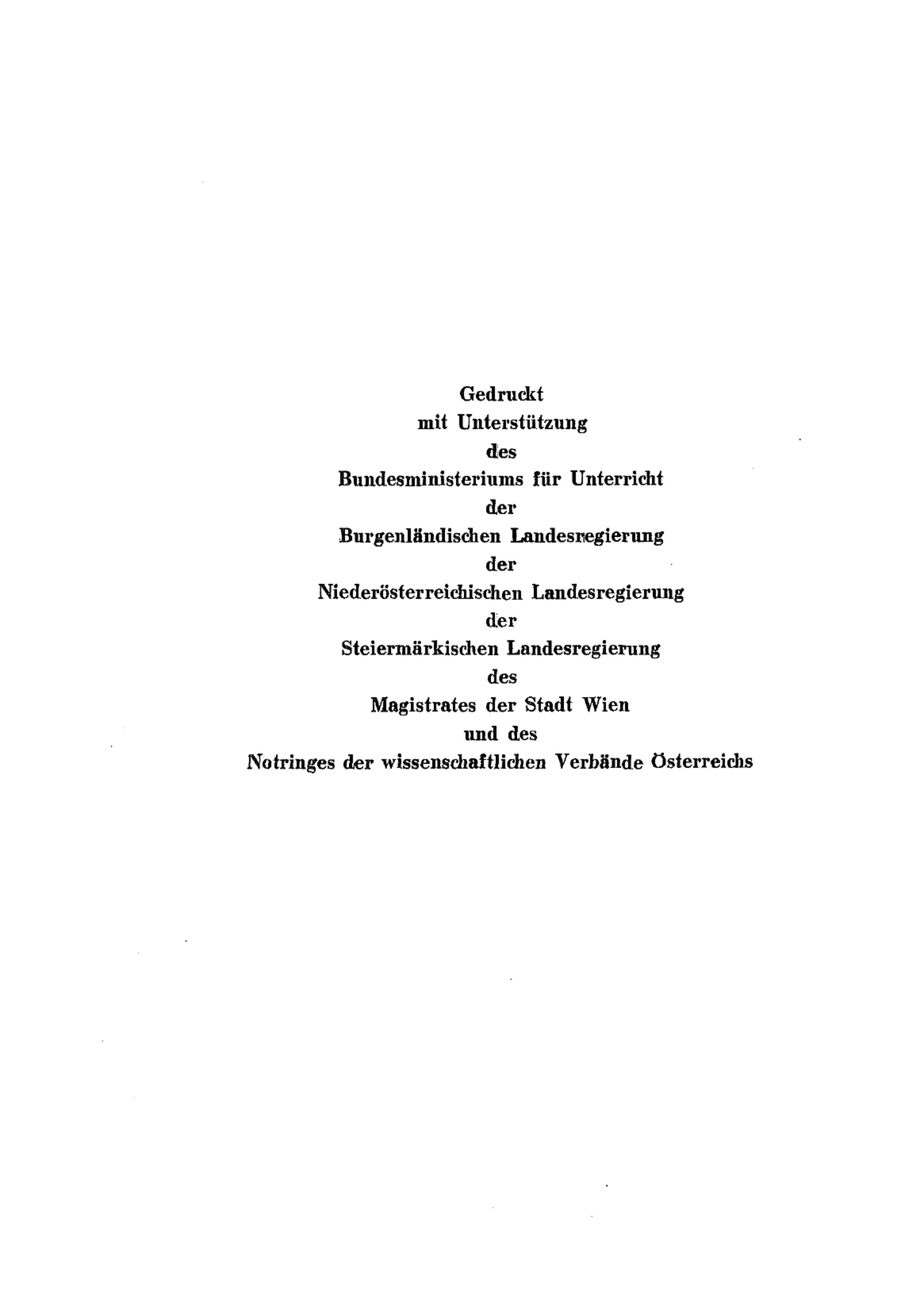 Gedruckt
mit Unterstützung
des
Bundesministeriums für Unterricht
der
Burgenländischen Landesregierung
der
Niederösterreichischen Landesregierung
der
Steiermärkischen Landesregierung
des
Magistrates der Stadt Wien
und des
Notringes der wissenschaftlichen Verbände Österreichs